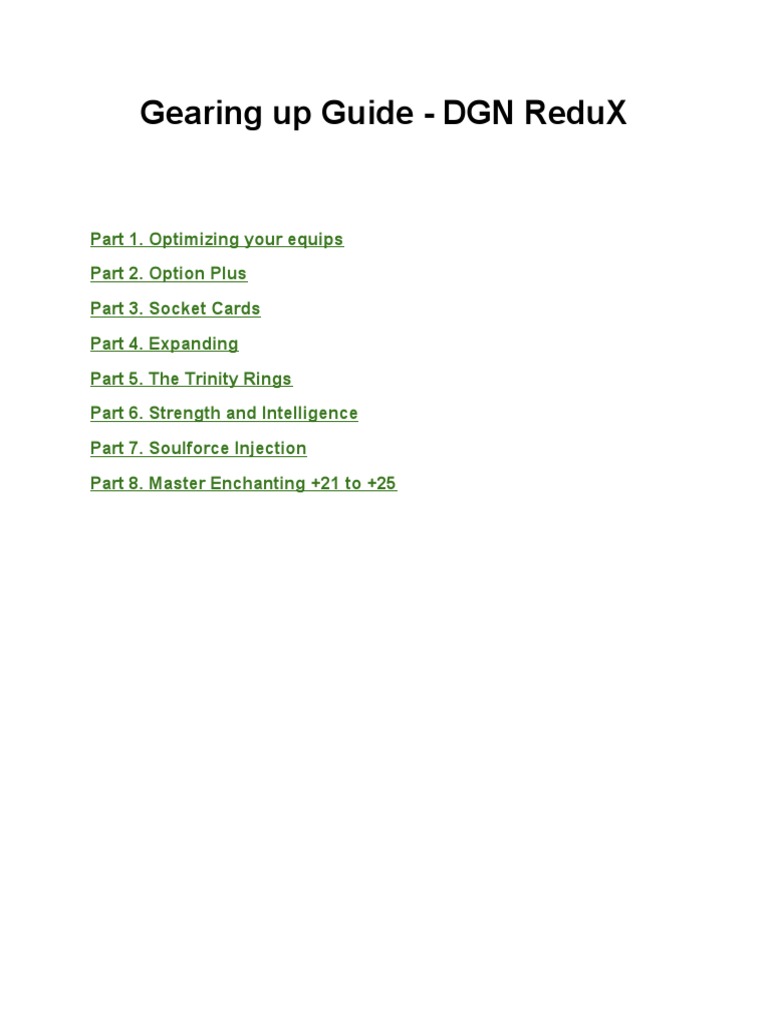 Gearing up Guide - DGN ReduX

Part 1. Optimizing your equips

Part 2. Option Plus

Part 3. Socket Cards

Part 4. Expanding

Part 5. The Trinity Rings

Part 6. Strength and Intelligence

Part 7. Soulforce Injection

Part 8. Master Enchanting +21 to +25